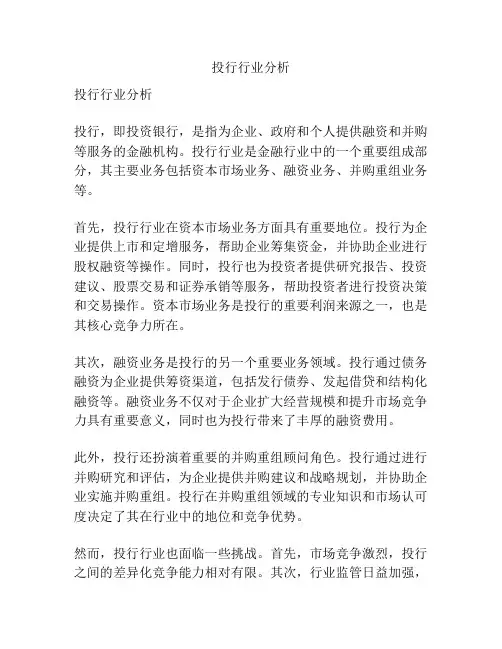 投行行业分析

投行行业分析

投行，即投资银行，是指为企业、政府和个人提供融资和并购等服务的金融机构。投行行业是金融行业中的一个重要组成部分，其主要业务包括资本市场业务、融资业务、并购重组业务等。

首先，投行行业在资本市场业务方面具有重要地位。投行为企业提供上市和定增服务，帮助企业筹集资金，并协助企业进行股权融资等操作。同时，投行也为投资者提供研究报告、投资建议、股票交易和证券承销等服务，帮助投资者进行投资决策和交易操作。资本市场业务是投行的重要利润来源之一，也是其核心竞争力所在。

其次，融资业务是投行的另一个重要业务领域。投行通过债务融资为企业提供筹资渠道，包括发行债券、发起借贷和结构化融资等。融资业务不仅对于企业扩大经营规模和提升市场竞争力具有重要意义，同时也为投行带来了丰厚的融资费用。

此外，投行还扮演着重要的并购重组顾问角色。投行通过进行并购研究和评估，为企业提供并购建议和战略规划，并协助企业实施并购重组。投行在并购重组领域的专业知识和市场认可度决定了其在行业中的地位和竞争优势。

然而，投行行业也面临一些挑战。首先，市场竞争激烈，投行之间的差异化竞争能力相对有限。其次，行业监管日益加强，